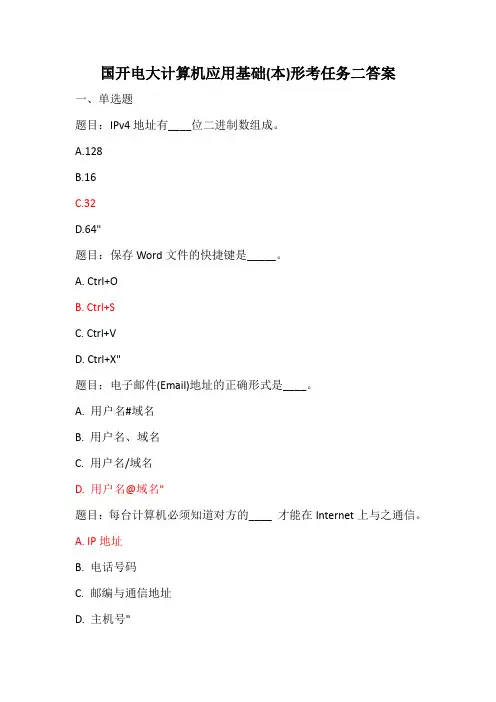 国开电大计算机应用基础(本)形考任务二答案

一、单选题

题目：IPv4 地址有____位二进制数组成。

A.128

B.16

C.32

D.64"

题目：保存 Word 文件的快捷键是_____。

A. Ctrl+O

B. Ctrl+S

C. Ctrl+V

D. Ctrl+X"

题目：电子邮件(Email)地址的正确形式是____。

A. 用户名#域名

B. 用户名、域名

C. 用户名/域名

D. 用户名@域名"

题目：每台计算机必须知道对方的____ 才能在 Internet 上与之通信。

A. IP 地址

B. 电话号码

C. 邮编与通信地址

D. 主机号"